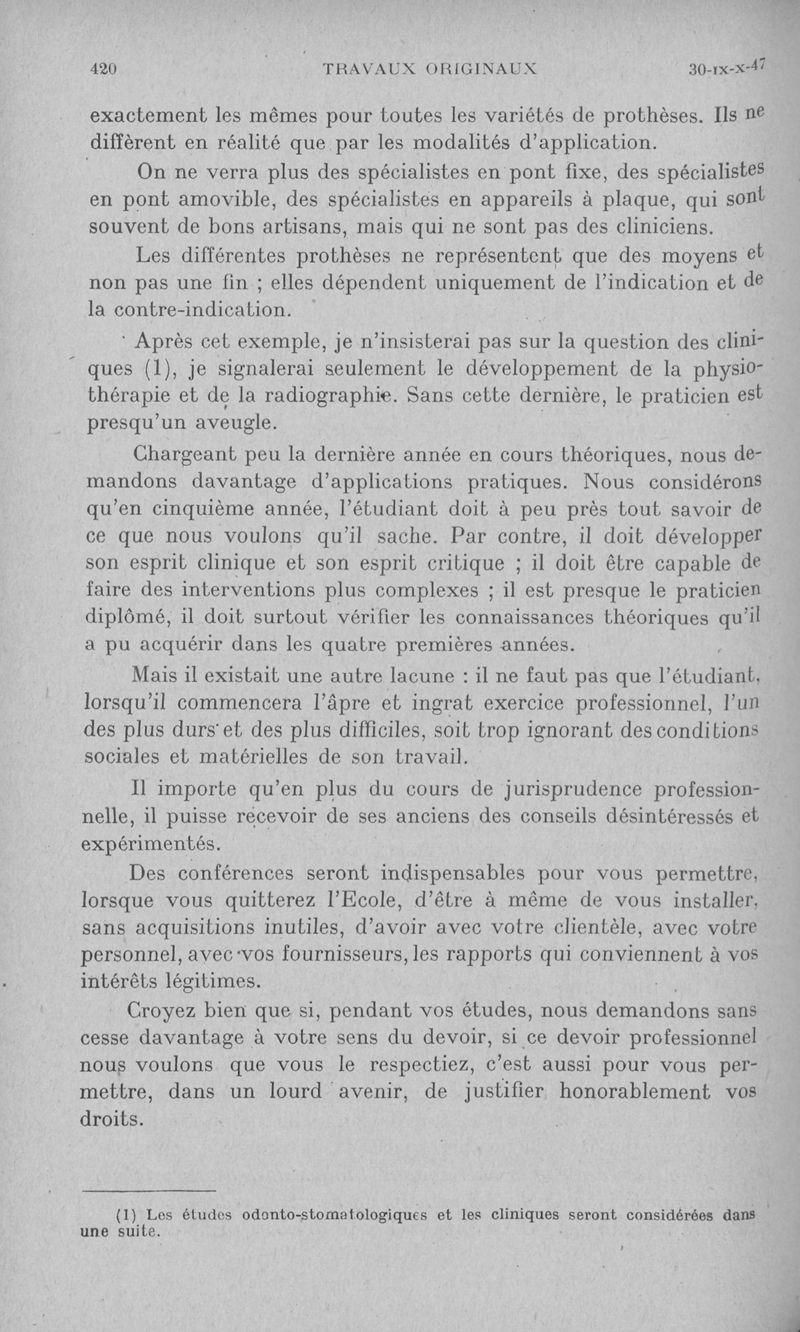 420 TRAVAUX ORIGINAUX 30-IX-X-47

exactement les mêmes pour toutes les variétés de prothèses. Ils ne diffèrent en réalité que par les modalités d'application.

On ne verra plus des spécialistes en pont fixe, des spécialistes en pont amovible, des spécialistes en appareils à plaque, qui sont souvent de bons artisans, mais qui ne sont pas des cliniciens.

Les différentes prothèses ne représentent que des moyens et non pas une fin ; elles dépendent uniquement de l'indication et de la contre-indication.

Après cet exemple, je n'insisterai pas sur la question des cliniques (1), je signalerai seulement le développement de la physiothérapie et de la radiographie. Sans cette dernière, le praticien est presqu'un aveugle.

Chargeant peu la dernière année en cours théoriques, nous demandons davantage d'applications pratiques. Nous considérons qu'en cinquième année, l'étudiant doit à peu près tout savoir de ce que nous voulons qu'il sache. Par contre, il doit développer son esprit clinique et son esprit critique ; il doit être capable de faire des interventions plus complexes ; il est presque le praticien diplômé, il doit surtout vérifier les connaissances théoriques qu'il a pu acquérir dans les quatre premières années.

Mais il existait une autre lacune : il ne faut pas que l'étudiant, lorsqu'il commencera l'âpre et ingrat exercice professionnel, l'un des plus durs et des plus difficiles, soit trop ignorant des conditions sociales et matérielles de son travail.

Il importe qu'en plus du cours de jurisprudence professionnelle, il puisse recevoir de ses anciens des conseils désintéressés et expérimentés.

Des conférences seront indispensables pour vous permettre, lorsque vous quitterez l'Ecole, d'être à même de vous installer, sans acquisitions inutiles, d'avoir avec votre clientèle, avec votre personnel, avec vos fournisseurs, les rapports qui conviennent à vos intérêts légitimes.

Croyez bien que si, pendant vos études, nous demandons sans cesse davantage à votre sens du devoir, si ce devoir professionnel nous voulons que vous le respectiez, c'est aussi pour vous permettre, dans un lourd avenir, de justifier honorablement vos droits.

(1) Les études odonto-stomatologiques et les cliniques seront considérées dans une suite.